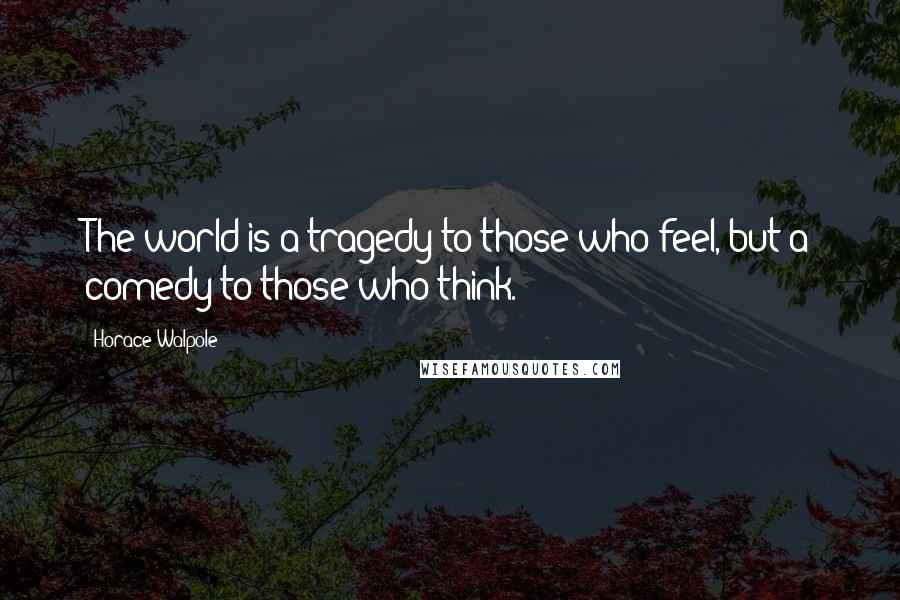 The world is a tragedy to those who feel, but a comedy to those who think.

Horace Walpole

WISEFAMOUSQUOTES.COM